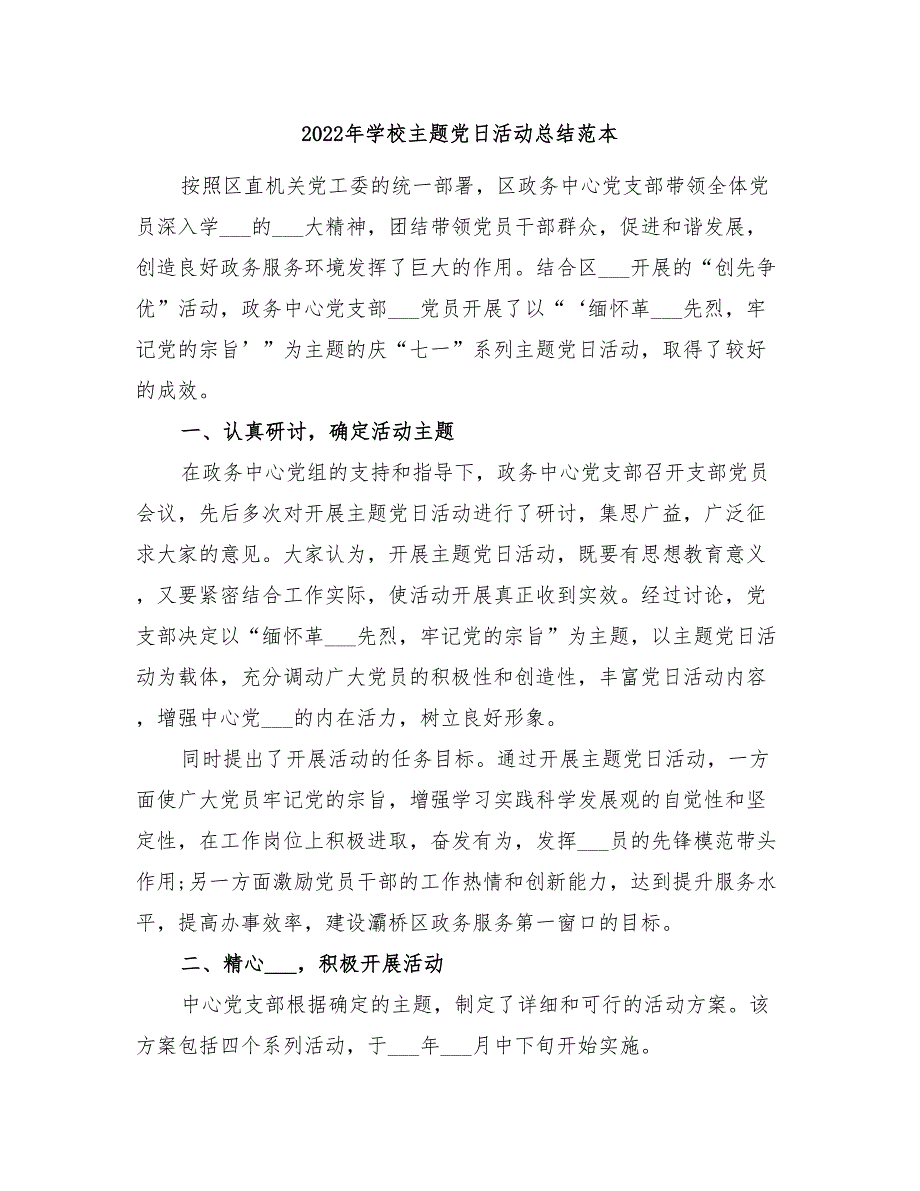 2022年学校主题党日活动总结范本

按照区直机关党工委的统一部署，区政务中心党支部带领全体党员深入学___的___大精神，团结带领党员干部群众，促进和谐发展，创造良好政务服务环境发挥了巨大的作用。结合区___开展的“创先争优”活动，政务中心党支部___党员开展了以“‘缅怀革___先烈，牢记党的宗旨’”为主题的庆“七一”系列主题党日活动，取得了较好的成效。

一、认真研讨，确定活动主题

在政务中心党组的支持和指导下，政务中心党支部召开支部党员会议，先后多次对开展主题党日活动进行了研讨，集思广益，广泛征求大家的意见。大家认为，开展主题党日活动，既要有思想教育意义，又要紧密结合工作实际，使活动开展真正收到实效。经过讨论，党支部决定以“缅怀革___先烈，牢记党的宗旨”为主题，以主题党日活动为载体，充分调动广大党员的积极性和创造性，丰富党日活动内容，增强中心党___的内在活力，树立良好形象。

同时提出了开展活动的任务目标。通过开展主题党日活动，一方面使广大党员牢记党的宗旨，增强学习实践科学发展观的自觉性和坚定性，在工作岗位上积极进取，奋发有为，发挥___员的先锋模范带头作用;另一方面激励党员干部的工作热情和创新能力，达到提升服务水平，提高办事效率，建设灞桥区政务服务第一窗口的目标。

二、精心___，积极开展活动

中心党支部根据确定的主题，制定了详细和可行的活动方案。该方案包括四个系列活动，于___年___月中下旬开始实施。